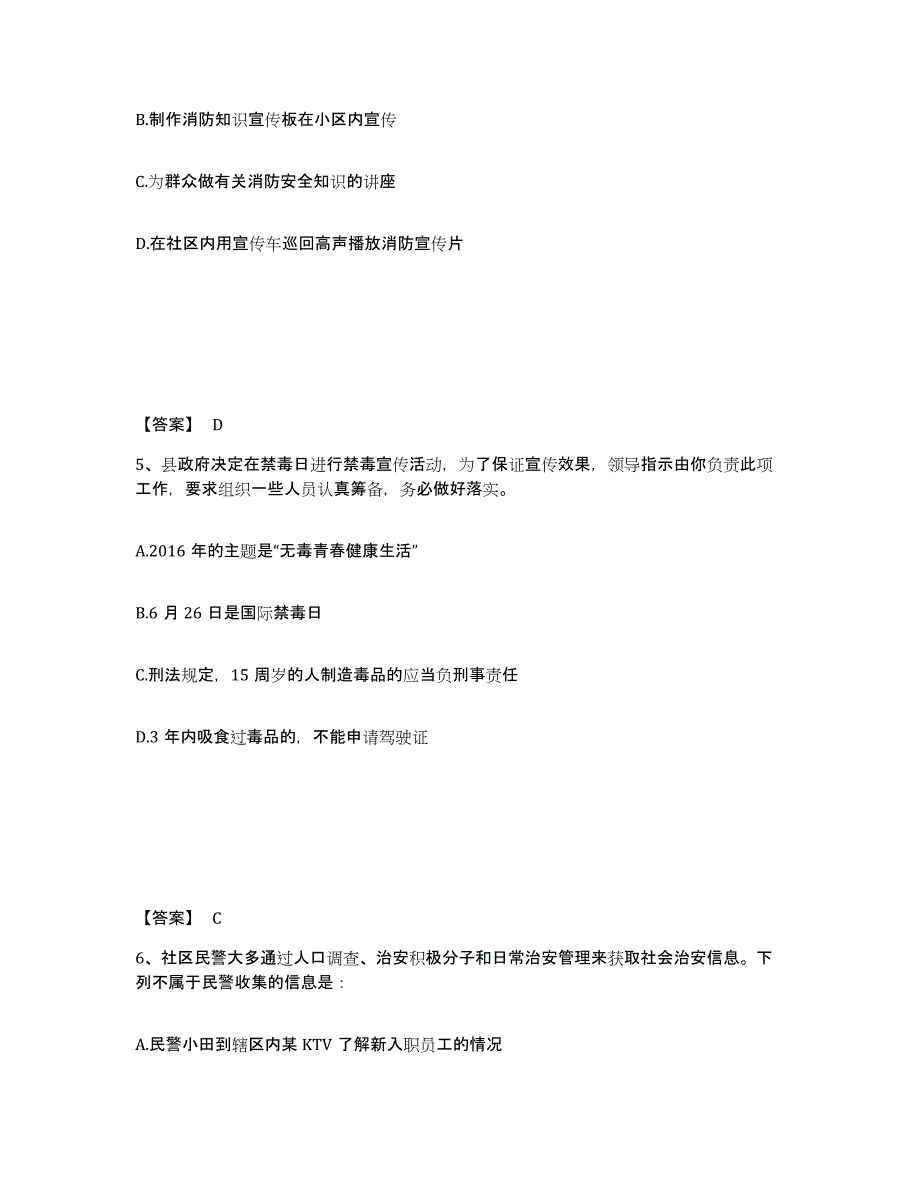 B.制作消防知识宣传板在小区内宣传

C.为群众做有关消防安全知识的讲座

D.在社区内用宣传车巡回高声播放消防宣传片

【答案】 D

5、县政府决定在禁毒日进行禁毒宣传活动，为了保证宣传效果，领导指示由你负责此项工作，要求组织一些人员认真筹备，务必做好落实。

A.2016 年的主题是“无毒青春健康生活”

B.6 月 26 日是国际禁毒日

C.刑法规定，15 周岁的人制造毒品的应当负刑事责任

D.3 年内吸食过毒品的，不能申请驾驶证

【答案】 C

6、社区民警大多通过人口调查、治安积极分子和日常治安管理来获取社会治安信息。下列不属于民警收集的信息是：

A.民警小田到辖区内某 KTV 了解新入职员工的情况